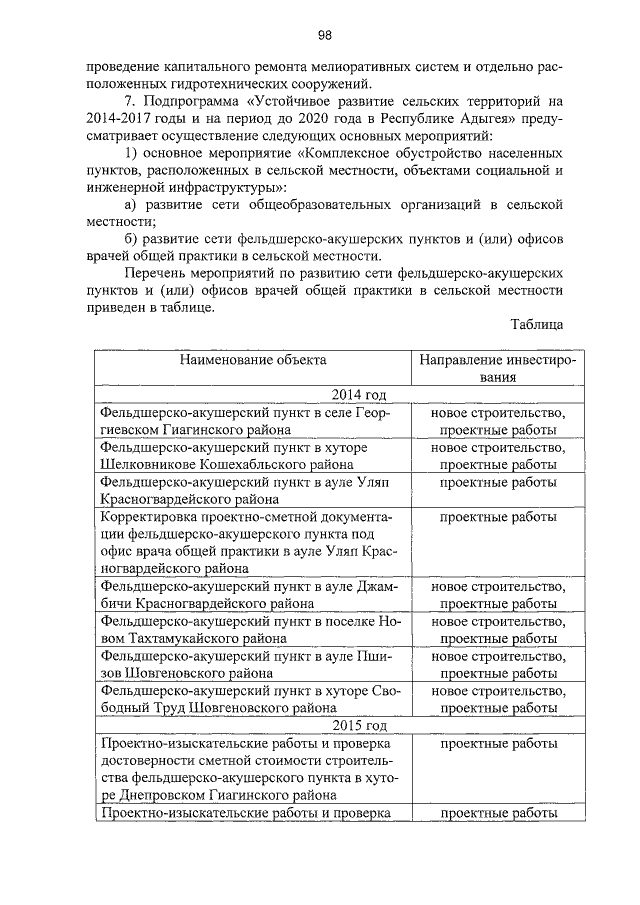 98

проведение капитального ремонта мелиоративных систем и отдельно расположенных гидротехнических сооружений.

7. Подпрограмма «Устойчивое развитие сельских территорий на 2014-2017 годы и на период до 2020 года в Республике Адыгея» предусматривает осуществление следующих основных мероприятий:

1) основное мероприятие «Комплексное обустройство населенных пунктов, расположенных в сельской местности, объектами социальной и инженерной инфраструктуры»:

а) развитие сети общеобразовательных организаций в сельской местности;

б) развитие сети фельдшерско-акушерских пунктов и (или) офисов врачей общей практики в сельской местности.

Перечень мероприятий по развитию сети фельдшерско-акушерских пунктов и (или) офисов врачей общей практики в сельской местности приведен в таблице.

Таблица

| Наименование объекта | Направление инвестирования |
|---|---|
| 2014 год | |
| Фельдшерско-акушерский пункт в селе Георгиевском Гиагинского района | новое строительство, проектные работы |
| Фельдшерско-акушерский пункт в хуторе Шелковникове Кошехабльского района | новое строительство, проектные работы |
| Фельдшерско-акушерский пункт в ауле Уляп Красногвардейского района | проектные работы |
| Корректировка проектно-сметной документации фельдшерско-акушерского пункта под офис врача общей практики в ауле Уляп Красногвардейского района | проектные работы |
| Фельдшерско-акушерский пункт в ауле Джамбичи Красногвардейского района | новое строительство, проектные работы |
| Фельдшерско-акушерский пункт в поселке Новом Тахтамукайского района | новое строительство, проектные работы |
| Фельдшерско-акушерский пункт в ауле Пшизов Шовгеновского района | новое строительство, проектные работы |
| Фельдшерско-акушерский пункт в хуторе Свободный Труд Шовгеновского района | новое строительство, проектные работы |
| 2015 год | |
| Проектно-изыскательские работы и проверка достоверности сметной стоимости строительства фельдшерско-акушерского пункта в хуторе Днепровском Гиагинского района | проектные работы |
| Проектно-изыскательские работы и проверка | проектные работы |